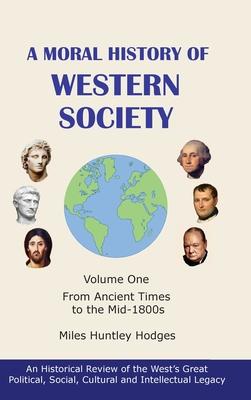 A MORAL HISTORY OF
WESTERN
SOCIETY

Volume One
From Ancient Times to the Mid-1800s

Miles Huntley Hodges

An Historical Review of the West's Great Political, Social, Cultural and Intellectual Legacy